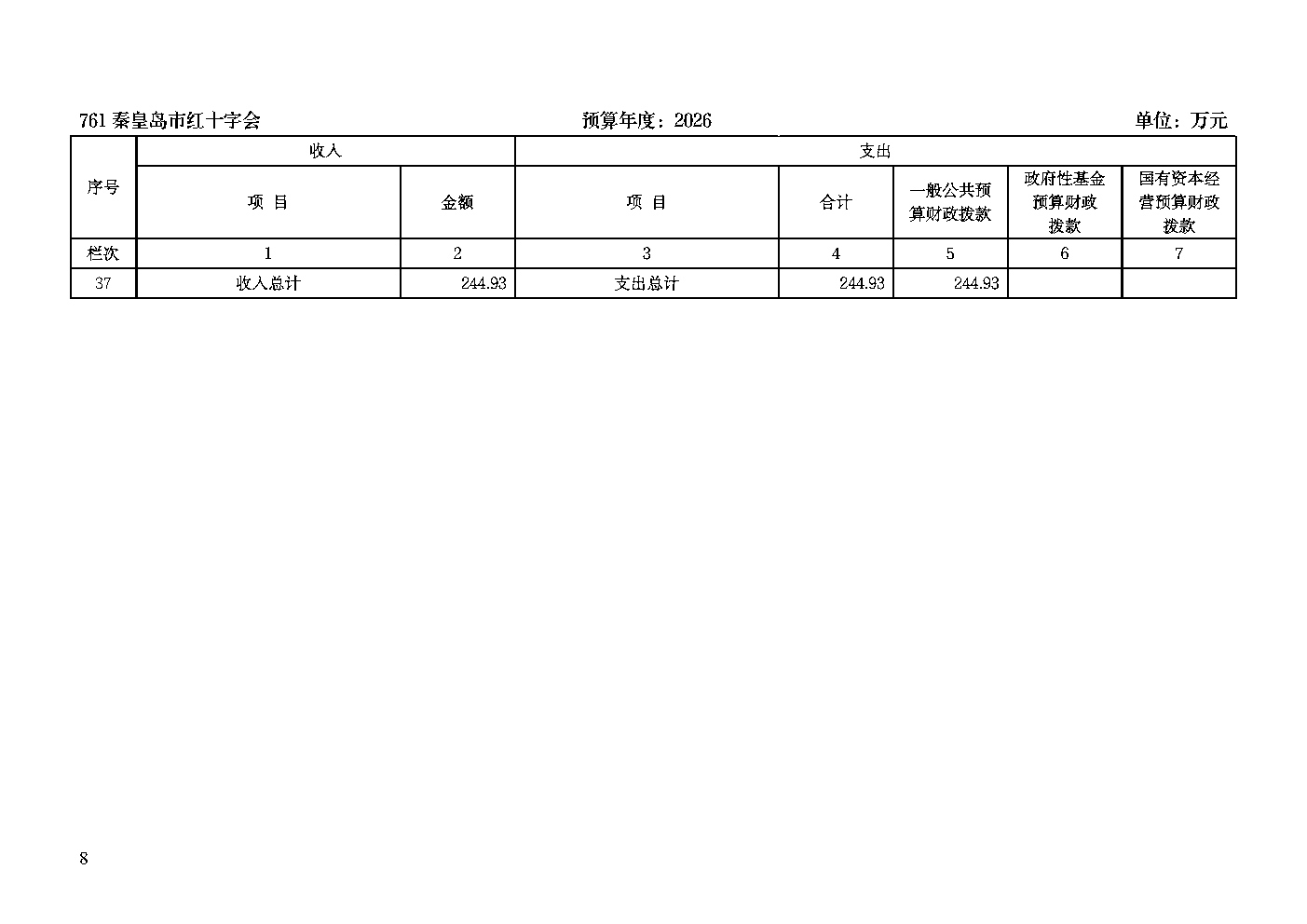 761秦皇岛市红十字会 预算年度：2026 单位：万元

| 序号 | 收入 |  | 支出 |  |  |  |  |
|---|---|---|---|---|---|---|---|
|  | 项 目 | 金额 | 项 目 | 合计 | 一般公共预算财政拨款 | 政府性基金预算财政拨款 | 国有资本经营预算财政拨款 |
| 栏次 | 1 | 2 | 3 | 4 | 5 | 6 | 7 |
| 37 | 收入总计 | 244.93 | 支出总计 | 244.93 | 244.93 |  |  |

8